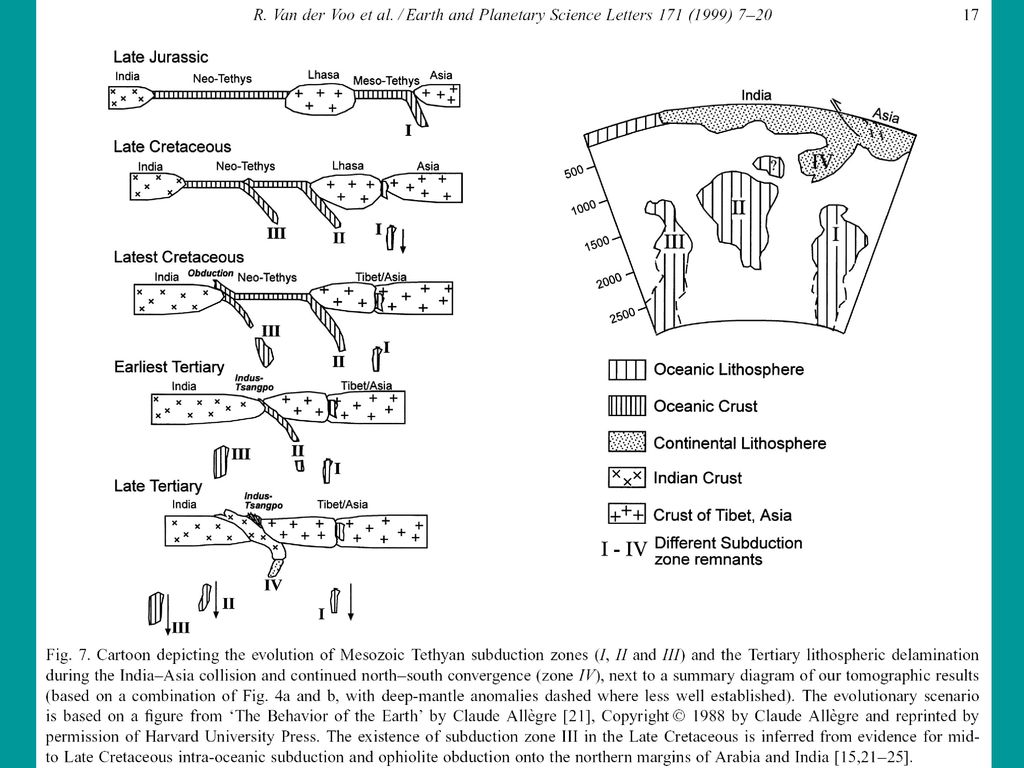 R. Van der Voo et al. / Earth and Planetary Science Letters 171 (1999) 7–20

17

Late Jurassic
India
Neo-Tethys
Lhasa
Meso-Tethys
Asia
I

Late Cretaceous
India
Neo-Tethys
Lhasa
Asia
III
II
I

Latest Cretaceous
India
Obduction
Neo-Tethys
Tibet/Asia
III
II
I

Earliest Tertiary
India
Indus-Tsangpo
Tibet/Asia
III
II
I

Late Tertiary
India
Indus-Tsangpo
Tibet/Asia
IV
III
II
I

India
Asia
?
IV
II
III
I
500
1000
1500
2000
2500

Oceanic Lithosphere
Oceanic Crust
Continental Lithosphere
Indian Crust
Crust of Tibet, Asia
I - IV Different Subduction zone remnants

Fig. 7. Cartoon depicting the evolution of Mesozoic Tethyan subduction zones (I, II and III) and the Tertiary lithospheric delamination during the India–Asia collision and continued north–south convergence (zone IV), next to a summary diagram of our tomographic results (based on a combination of Fig. 4a and b, with deep-mantle anomalies dashed where less well established). The evolutionary scenario is based on a figure from 'The Behavior of the Earth' by Claude Allègre [21], Copyright © 1988 by Claude Allègre and reprinted by permission of Harvard University Press. The existence of subduction zone III in the Late Cretaceous is inferred from evidence for mid- to Late Cretaceous intra-oceanic subduction and ophiolite obduction onto the northern margins of Arabia and India [15,21–25].